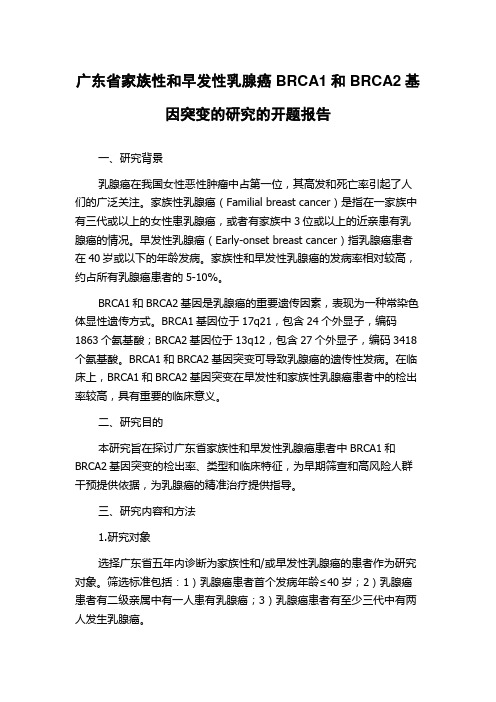 广东省家族性和早发性乳腺癌 BRCA1 和 BRCA2 基因突变的研究的开题报告

一、研究背景

乳腺癌在我国女性恶性肿瘤中占第一位，其高发和死亡率引起了人们的广泛关注。家族性乳腺癌（Familial breast cancer）是指在一家族中有三代或以上的女性患乳腺癌，或者有家族中 3 位或以上的近亲患有乳腺癌的情况。早发性乳腺癌（Early-onset breast cancer）指乳腺癌患者在 40 岁或以下的年龄发病。家族性和早发性乳腺癌的发病率相对较高，约占所有乳腺癌患者的 5-10%。

BRCA1 和 BRCA2 基因是乳腺癌的重要遗传因素，表现为一种常染色体显性遗传方式。BRCA1 基因位于 17q21，包含 24 个外显子，编码 1863 个氨基酸；BRCA2 基因位于 13q12，包含 27 个外显子，编码 3418 个氨基酸。BRCA1 和 BRCA2 基因突变可导致乳腺癌的遗传性发病。在临床上，BRCA1 和 BRCA2 基因突变在早发性和家族性乳腺癌患者中的检出率较高，具有重要的临床意义。

二、研究目的

本研究旨在探讨广东省家族性和早发性乳腺癌患者中 BRCA1 和 BRCA2 基因突变的检出率、类型和临床特征，为早期筛查和高风险人群干预提供依据，为乳腺癌的精准治疗提供指导。

三、研究内容和方法

1.研究对象

选择广东省五年内诊断为家族性和/或早发性乳腺癌的患者作为研究对象。筛选标准包括：1）乳腺癌患者首个发病年龄≤40 岁；2）乳腺癌患者有二级亲属中有一人患有乳腺癌；3）乳腺癌患者有至少三代中有两人发生乳腺癌。